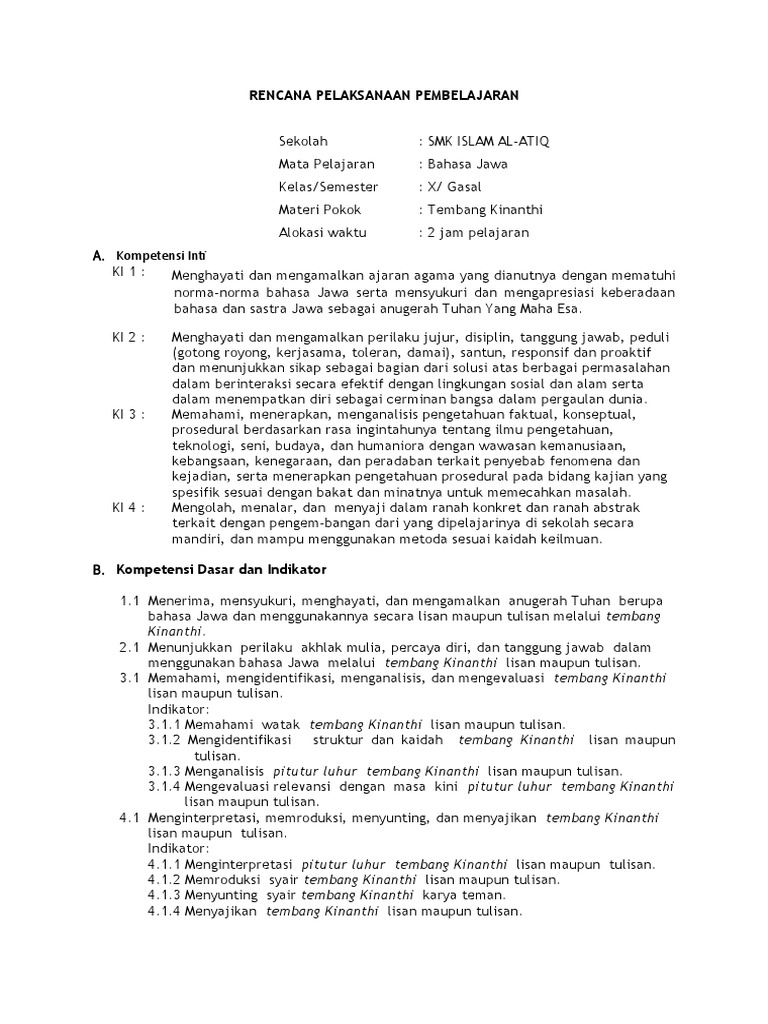 RENCANA PELAKSANAAN PEMBELAJARAN

Sekolah : SMK ISLAM AL-ATIQ
Mata Pelajaran : Bahasa Jawa
Kelas/Semester : X/ Gasal
Materi Pokok : Tembang Kinanthi
Alokasi waktu : 2 jam pelajaran

A. Kompetensi Inti

KI 1 : Menghayati dan mengamalkan ajaran agama yang dianutnya dengan mematuhi norma-norma bahasa Jawa serta mensyukuri dan mengapresiasi keberadaan bahasa dan sastra Jawa sebagai anugerah Tuhan Yang Maha Esa.

KI 2 : Menghayati dan mengamalkan perilaku jujur, disiplin, tanggung jawab, peduli (gotong royong, kerjasama, toleran, damai), santun, responsif dan proaktif dan menunjukkan sikap sebagai bagian dari solusi atas berbagai permasalahan dalam berinteraksi secara efektif dengan lingkungan sosial dan alam serta dalam menempatkan diri sebagai cerminan bangsa dalam pergaulan dunia.

KI 3 : Memahami, menerapkan, menganalisis pengetahuan faktual, konseptual, prosedural berdasarkan rasa ingintahunya tentang ilmu pengetahuan, teknologi, seni, budaya, dan humaniora dengan wawasan kemanusiaan, kebangsaan, kenegaraan, dan peradaban terkait penyebab fenomena dan kejadian, serta menerapkan pengetahuan prosedural pada bidang kajian yang spesifik sesuai dengan bakat dan minatnya untuk memecahkan masalah.

KI 4 : Mengolah, menalar, dan menyaji dalam ranah konkret dan ranah abstrak terkait dengan pengem-bangan dari yang dipelajarinya di sekolah secara mandiri, dan mampu menggunakan metoda sesuai kaidah keilmuan.

B. Kompetensi Dasar dan Indikator

1.1 Menerima, mensyukuri, menghayati, dan mengamalkan anugerah Tuhan berupa bahasa Jawa dan menggunakannya secara lisan maupun tulisan melalui tembang Kinanthi.
2.1 Menunjukkan perilaku akhlak mulia, percaya diri, dan tanggung jawab dalam menggunakan bahasa Jawa melalui tembang Kinanthi lisan maupun tulisan.
3.1 Memahami, mengidentifikasi, menganalisis, dan mengevaluasi tembang Kinanthi lisan maupun tulisan.
Indikator:
3.1.1 Memahami watak tembang Kinanthi lisan maupun tulisan.
3.1.2 Mengidentifikasi struktur dan kaidah tembang Kinanthi lisan maupun tulisan.
3.1.3 Menganalisis pitutur luhur tembang Kinanthi lisan maupun tulisan.
3.1.4 Mengevaluasi relevansi dengan masa kini pitutur luhur tembang Kinanthi lisan maupun tulisan.
4.1 Menginterpretasi, memroduksi, menyunting, dan menyajikan tembang Kinanthi lisan maupun tulisan.
Indikator:
4.1.1 Menginterpretasi pitutur luhur tembang Kinanthi lisan maupun tulisan.
4.1.2 Memroduksi syair tembang Kinanthi lisan maupun tulisan.
4.1.3 Menyunting syair tembang Kinanthi karya teman.
4.1.4 Menyajikan tembang Kinanthi lisan maupun tulisan.